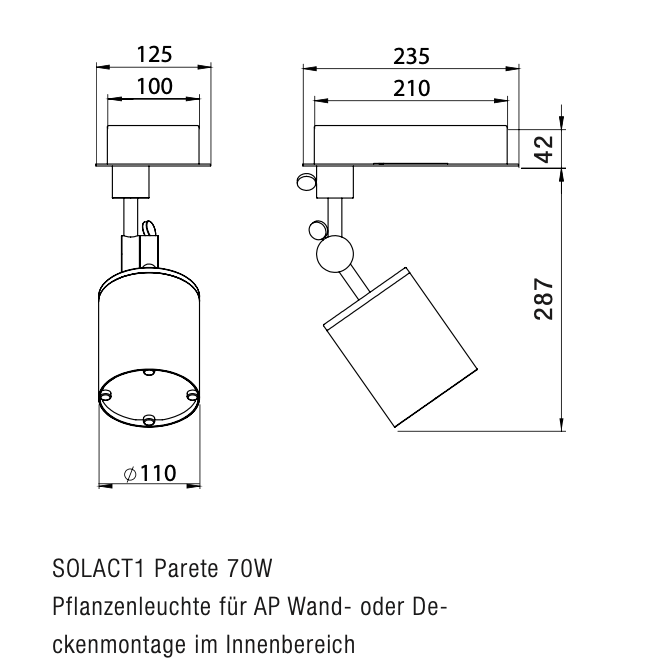 125
100
235
210
42
287
⌀110

SOLACT1 Parete 70W
Pflanzenleuchte für AP Wand- oder Deckenmontage im Innenbereich